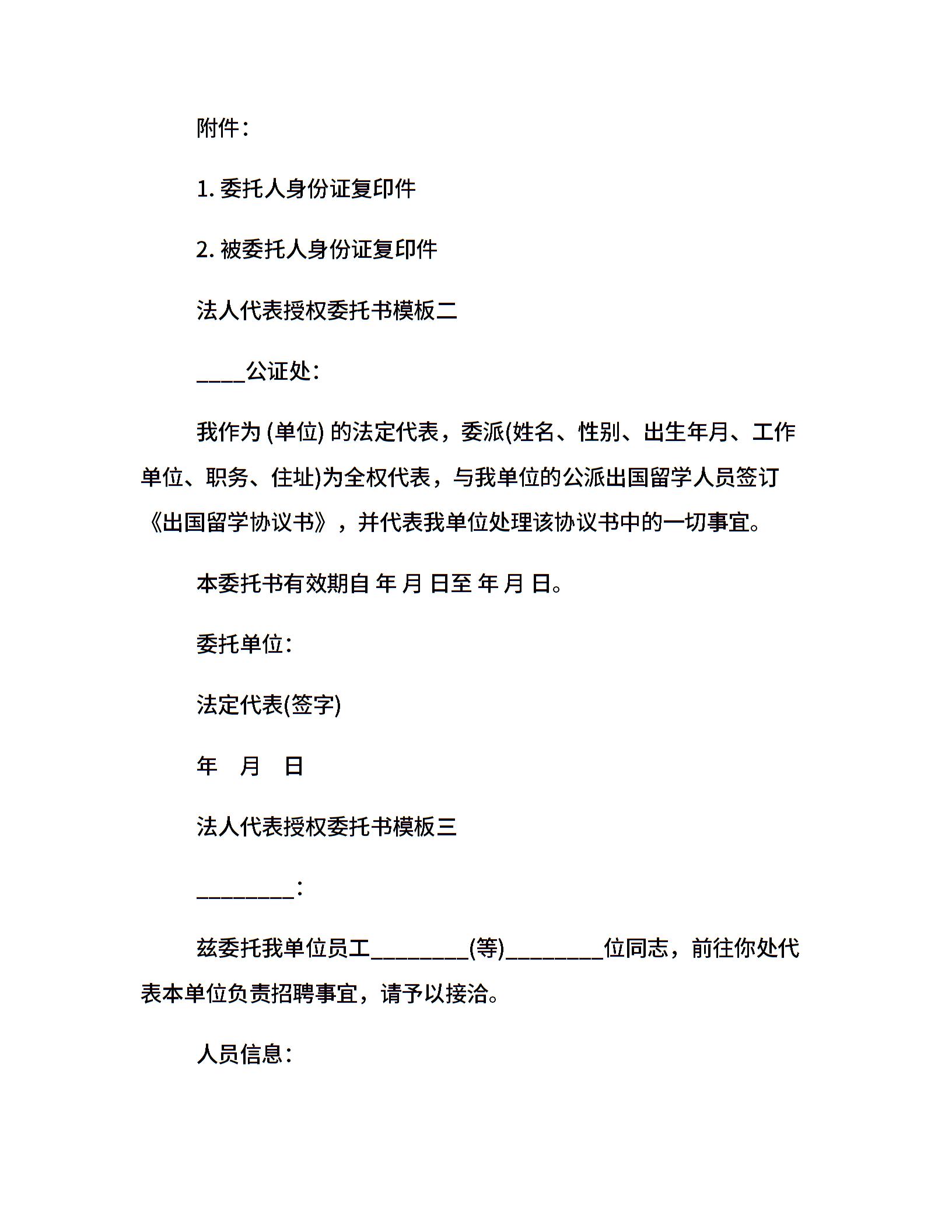 附件：

1. 委托人身份证复印件

2. 被委托人身份证复印件

法人代表授权委托书模板二

____公证处：

我作为 (单位) 的法定代表，委派(姓名、性别、出生年月、工作单位、职务、住址)为全权代表，与我单位的公派出国留学人员签订《出国留学协议书》，并代表我单位处理该协议书中的一切事宜。

本委托书有效期自 年 月 日至 年 月 日。

委托单位：

法定代表(签字)

年 月 日

法人代表授权委托书模板三

________：

兹委托我单位员工________(等)________位同志，前往你处代表本单位负责招聘事宜，请予以接洽。

人员信息：